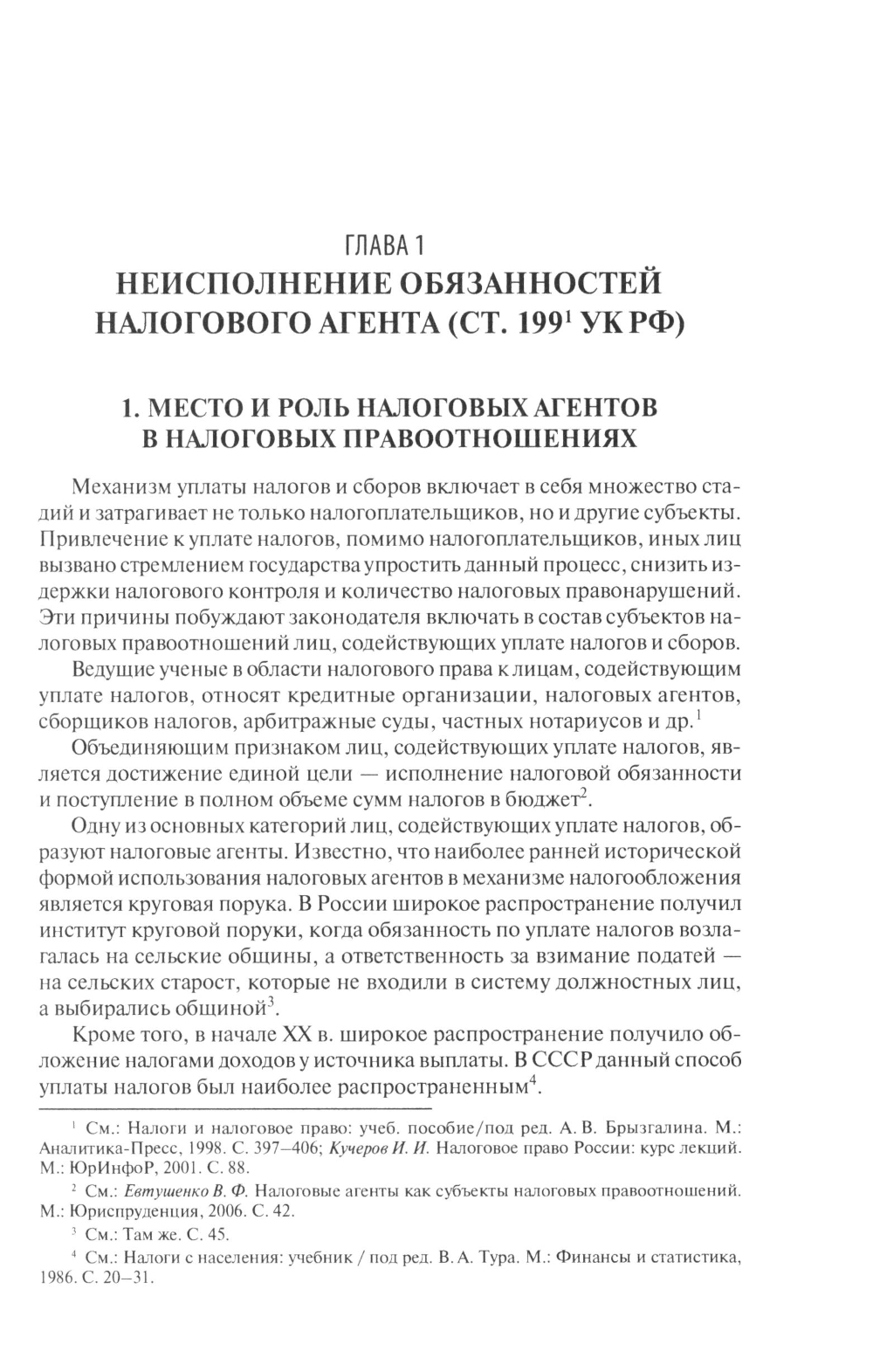 ГЛАВА 1
НЕИСПОЛНЕНИЕ ОБЯЗАННОСТЕЙ НАЛОГОВОГО АГЕНТА (СТ. $199^1$ УК РФ)

1. МЕСТО И РОЛЬ НАЛОГОВЫХ АГЕНТОВ В НАЛОГОВЫХ ПРАВООТНОШЕНИЯХ

Механизм уплаты налогов и сборов включает в себя множество стадий и затрагивает не только налогоплательщиков, но и другие субъекты. Привлечение к уплате налогов, помимо налогоплательщиков, иных лиц вызвано стремлением государства упростить данный процесс, снизить издержки налогового контроля и количество налоговых правонарушений. Эти причины побуждают законодателя включать в состав субъектов налоговых правоотношений лиц, содействующих уплате налогов и сборов.

Ведущие ученые в области налогового права к лицам, содействующим уплате налогов, относят кредитные организации, налоговых агентов, сборщиков налогов, арбитражные суды, частных нотариусов и др.$^1$

Объединяющим признаком лиц, содействующих уплате налогов, является достижение единой цели — исполнение налоговой обязанности и поступление в полном объеме сумм налогов в бюджет$^2$.

Одну из основных категорий лиц, содействующих уплате налогов, образуют налоговые агенты. Известно, что наиболее ранней исторической формой использования налоговых агентов в механизме налогообложения является круговая порука. В России широкое распространение получил институт круговой поруки, когда обязанность по уплате налогов возлагалась на сельские общины, а ответственность за взимание податей — на сельских старост, которые не входили в систему должностных лиц, а выбирались общиной$^3$.

Кроме того, в начале XX в. широкое распространение получило обложение налогами доходов у источника выплаты. В СССР данный способ уплаты налогов был наиболее распространенным$^4$.

$^1$ См.: Налоги и налоговое право: учеб. пособие/под ред. А. В. Брызгалина. М.: Аналитика-Пресс, 1998. С. 397–406; Кучеров И. И. Налоговое право России: курс лекций. М.: ЮрИнфоР, 2001. С. 88.

$^2$ См.: Евтушенко В. Ф. Налоговые агенты как субъекты налоговых правоотношений. М.: Юриспруденция, 2006. С. 42.

$^3$ См.: Там же. С. 45.

$^4$ См.: Налоги с населения: учебник / под ред. В. А. Тура. М.: Финансы и статистика, 1986. С. 20–31.